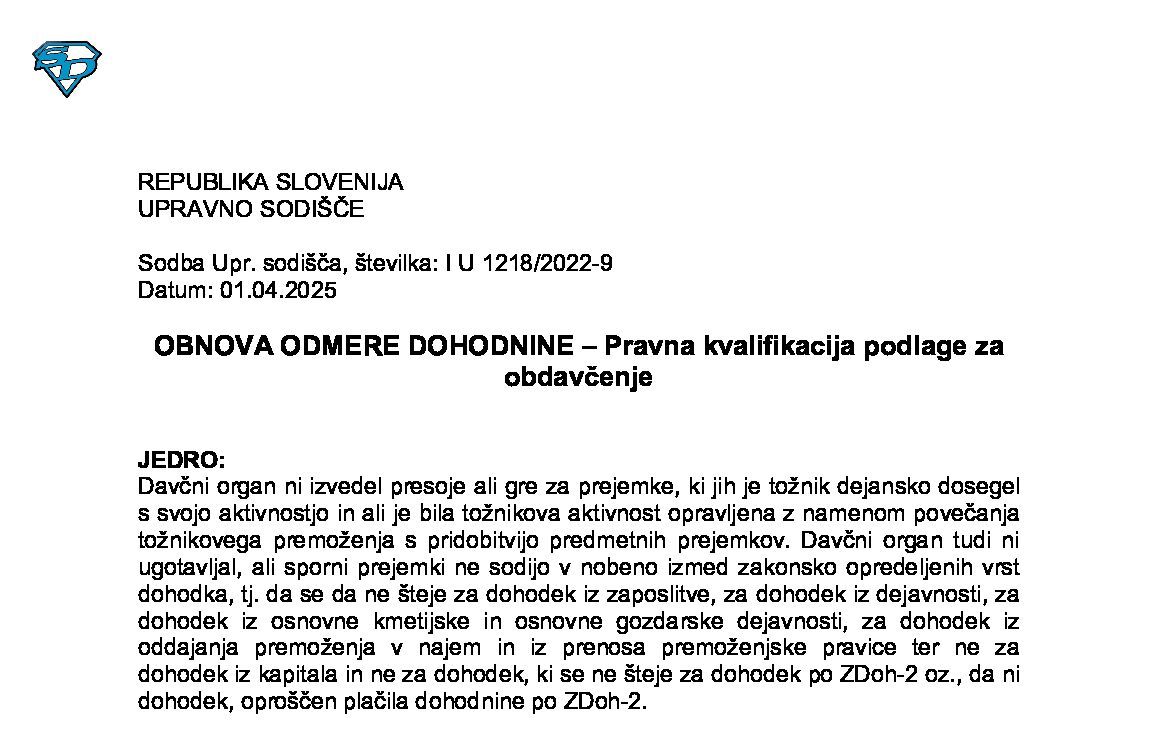 REPUBLIKA SLOVENIJA
UPRAVNO SODIŠČE

Sodba Upr. sodišča, številka: I U 1218/2022-9
Datum: 01.04.2025

OBNOVA ODMERE DOHODNINE – Pravna kvalifikacija podlage za obdavčenje

JEDRO:
Davčni organ ni izvedel presoje ali gre za prejemke, ki jih je tožnik dejansko dosegel s svojo aktivnostjo in ali je bila tožnikova aktivnost opravljena z namenom povečanja tožnikovega premoženja s pridobitvijo predmetnih prejemkov. Davčni organ tudi ni ugotavljal, ali sporni prejemki ne sodijo v nobeno izmed zakonsko opredeljenih vrst dohodka, tj. da se da ne šteje za dohodek iz zaposlitve, za dohodek iz dejavnosti, za dohodek iz osnovne kmetijske in osnovne gozdarske dejavnosti, za dohodek iz oddajanja premoženja v najem in iz prenosa premoženjske pravice ter ne za dohodek iz kapitala in ne za dohodek, ki se ne šteje za dohodek po ZDoh-2 oz., da ni dohodek, oproščen plačila dohodnine po ZDoh-2.